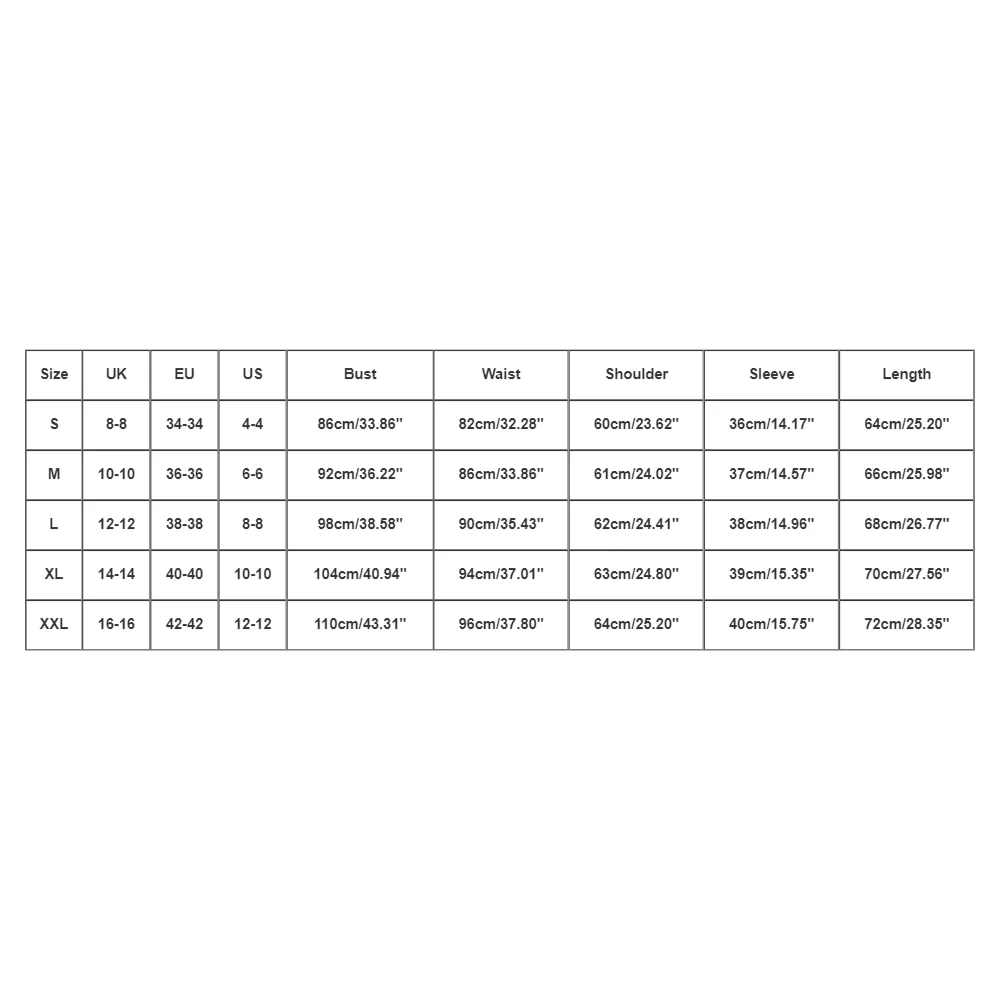 | Size | UK | EU | US | Bust | Waist | Shoulder | Sleeve | Length |
|---|---|---|---|---|---|---|---|---|
| S | 8-8 | 34-34 | 4-4 | 86cm/33.86'' | 82cm/32.28'' | 60cm/23.62'' | 36cm/14.17'' | 64cm/25.20'' |
| M | 10-10 | 36-36 | 6-6 | 92cm/36.22'' | 86cm/33.86'' | 61cm/24.02'' | 37cm/14.57'' | 66cm/25.98'' |
| L | 12-12 | 38-38 | 8-8 | 98cm/38.58'' | 90cm/35.43'' | 62cm/24.41'' | 38cm/14.96'' | 68cm/26.77'' |
| XL | 14-14 | 40-40 | 10-10 | 104cm/40.94'' | 94cm/37.01'' | 63cm/24.80'' | 39cm/15.35'' | 70cm/27.56'' |
| XXL | 16-16 | 42-42 | 12-12 | 110cm/43.31'' | 96cm/37.80'' | 64cm/25.20'' | 40cm/15.75'' | 72cm/28.35'' |